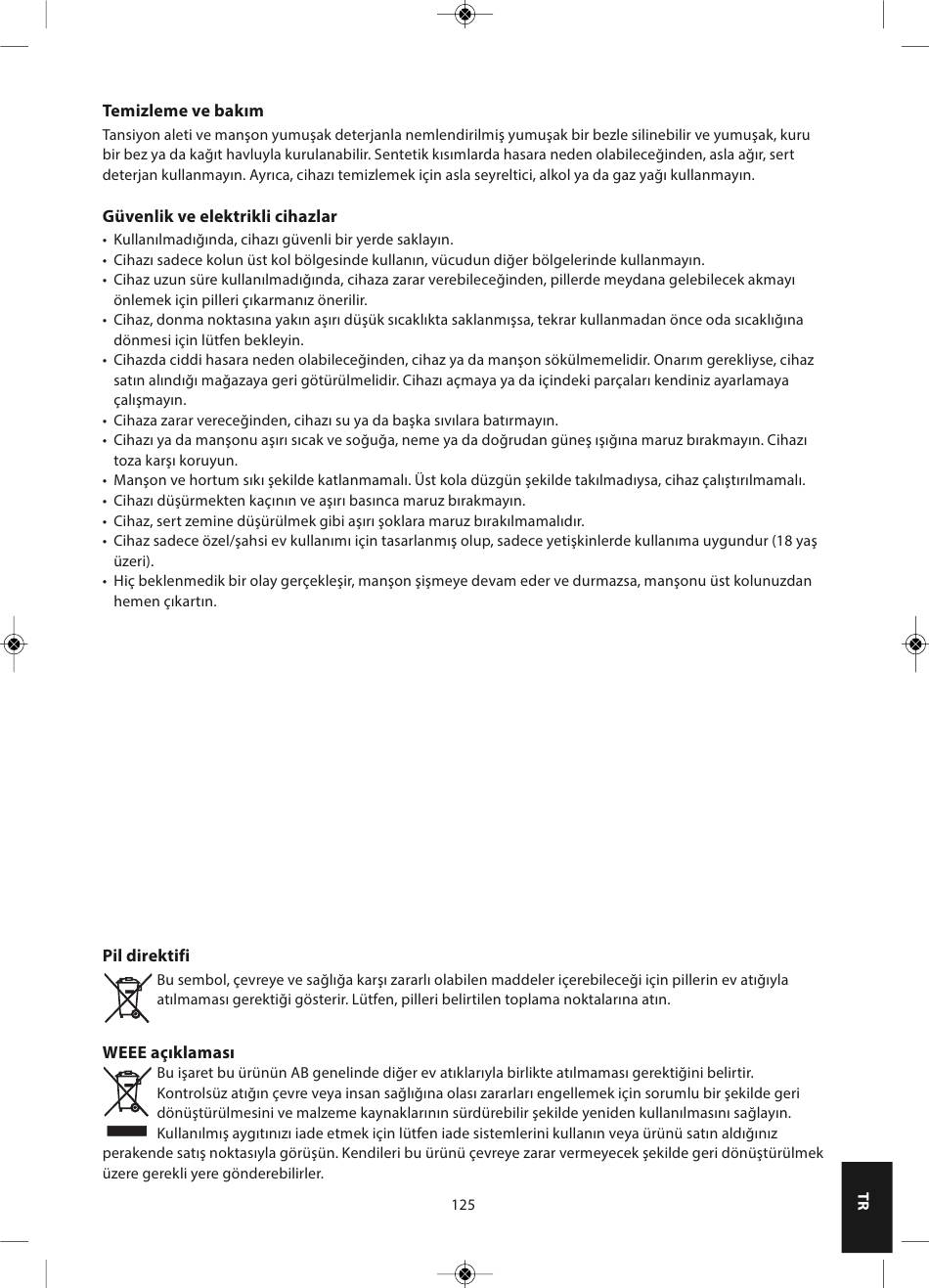 Temizleme ve bakım
Tansiyon aleti ve manşon yumuşak deterjanla nemlendirilmiş yumuşak bir bezle silinebilir ve yumuşak, kuru bir bez ya da kağıt havluyla kurulanabilir. Sentetik kısımlarda hasara neden olabileceğinden, asla ağır, sert deterjan kullanmayın. Ayrıca, cihazı temizlemek için asla seyreltici, alkol ya da gaz yağı kullanmayın.

Güvenlik ve elektrikli cihazlar
• Kullanılmadığında, cihazı güvenli bir yerde saklayın.
• Cihazı sadece kolun üst kol bölgesinde kullanın, vücudun diğer bölgelerinde kullanmayın.
• Cihaz uzun süre kullanılmadığında, cihaza zarar verebileceğinden, pillerde meydana gelebilecek akmayı önlemek için pilleri çıkarmanız önerilir.
• Cihaz, donma noktasına yakın aşırı düşük sıcaklıkta saklanmışsa, tekrar kullanmadan önce oda sıcaklığına dönmesi için lütfen bekleyin.
• Cihazda ciddi hasara neden olabileceğinden, cihaz ya da manşon sökülmemelidir. Onarım gerekliyse, cihaz satın alındığı mağazaya geri götürülmelidir. Cihazı açmaya ya da içindeki parçaları kendiniz ayarlamaya çalışmayın.
• Cihaza zarar vereceğinden, cihazı su ya da başka sıvılara batırmayın.
• Cihazı ya da manşonu aşırı sıcak ve soğuğa, neme ya da doğrudan güneş ışığına maruz bırakmayın. Cihazı toza karşı koruyun.
• Manşon ve hortum sıkı şekilde katlanmamalı. Üst kola düzgün şekilde takılmadıysa, cihaz çalıştırılmamalı.
• Cihazı düşürmekten kaçının ve aşırı basınca maruz bırakmayın.
• Cihaz, sert zemine düşürülmek gibi aşırı şoklara maruz bırakılmamalıdır.
• Cihaz sadece özel/şahsi ev kullanımı için tasarlanmış olup, sadece yetişkinlerde kullanıma uygundur (18 yaş üzeri).
• Hiç beklenmedik bir olay gerçekleşir, manşon şişmeye devam eder ve durmazsa, manşonu üst kolunuzdan hemen çıkartın.

Pil direktifi
Bu sembol, çevreye ve sağlığa karşı zararlı olabilen maddeler içerebileceği için pillerin ev atığıyla atılmaması gerektiği gösterir. Lütfen, pilleri belirtilen toplama noktalarına atın.

WEEE açıklaması
Bu işaret bu ürünün AB genelinde diğer ev atıklarıyla birlikte atılmaması gerektiğini belirtir. Kontrolsüz atığın çevre veya insan sağlığına olası zararları engellemek için sorumlu bir şekilde geri dönüştürülmesini ve malzeme kaynaklarının sürdürebilir şekilde yeniden kullanılmasını sağlayın. Kullanılmış aygıtınızı iade etmek için lütfen iade sistemlerini kullanın veya ürünü satın aldığınız perakende satış noktasıyla görüşün. Kendileri bu ürünü çevreye zarar vermeyecek şekilde geri dönüştürülmek üzere gerekli yere gönderebilirler.

125

TR